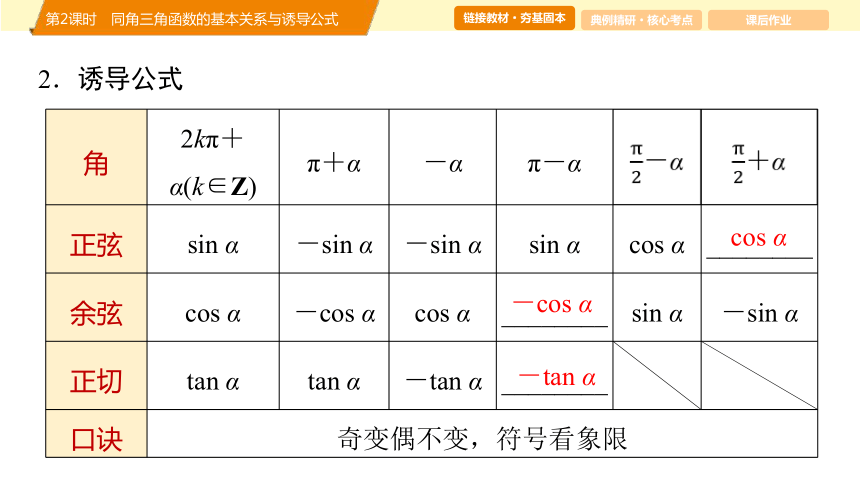 第2课时　同角三角函数的基本关系与诱导公式

链接教材·夯基固本　典例精研·核心考点　课后作业

2．诱导公式

| 角 | $2k\pi+\alpha(k\in\mathbf{Z})$ | $\pi+\alpha$ | $-\alpha$ | $\pi-\alpha$ | $\frac{\pi}{2}-\alpha$ | $\frac{\pi}{2}+\alpha$ |
|---|---|---|---|---|---|---|
| 正弦 | $\sin\alpha$ | $-\sin\alpha$ | $-\sin\alpha$ | $\sin\alpha$ | $\cos\alpha$ | $\cos\alpha$ |
| 余弦 | $\cos\alpha$ | $-\cos\alpha$ | $\cos\alpha$ | $-\cos\alpha$ | $\sin\alpha$ | $-\sin\alpha$ |
| 正切 | $\tan\alpha$ | $\tan\alpha$ | $-\tan\alpha$ | $-\tan\alpha$ | | |
| 口诀 | 奇变偶不变，符号看象限 | | | | | |